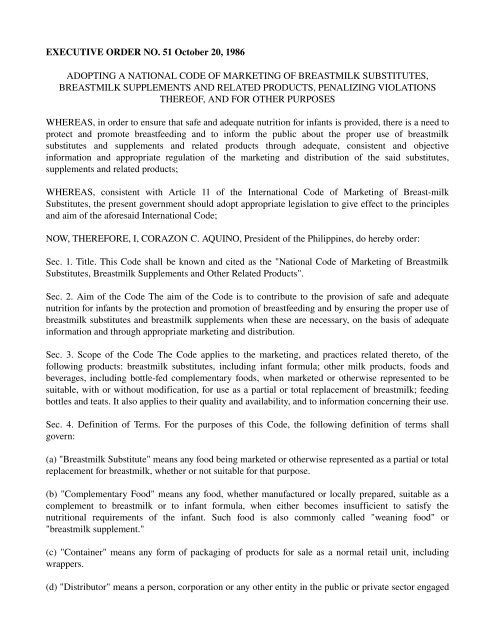 EXECUTIVE ORDER NO. 51 October 20, 1986

ADOPTING A NATIONAL CODE OF MARKETING OF BREASTMILK SUBSTITUTES, BREASTMILK SUPPLEMENTS AND RELATED PRODUCTS, PENALIZING VIOLATIONS THEREOF, AND FOR OTHER PURPOSES

WHEREAS, in order to ensure that safe and adequate nutrition for infants is provided, there is a need to protect and promote breastfeeding and to inform the public about the proper use of breastmilk substitutes and supplements and related products through adequate, consistent and objective information and appropriate regulation of the marketing and distribution of the said substitutes, supplements and related products;

WHEREAS, consistent with Article 11 of the International Code of Marketing of Breast-milk Substitutes, the present government should adopt appropriate legislation to give effect to the principles and aim of the aforesaid International Code;

NOW, THEREFORE, I, CORAZON C. AQUINO, President of the Philippines, do hereby order:

Sec. 1. Title. This Code shall be known and cited as the "National Code of Marketing of Breastmilk Substitutes, Breastmilk Supplements and Other Related Products".

Sec. 2. Aim of the Code The aim of the Code is to contribute to the provision of safe and adequate nutrition for infants by the protection and promotion of breastfeeding and by ensuring the proper use of breastmilk substitutes and breastmilk supplements when these are necessary, on the basis of adequate information and through appropriate marketing and distribution.

Sec. 3. Scope of the Code The Code applies to the marketing, and practices related thereto, of the following products: breastmilk substitutes, including infant formula; other milk products, foods and beverages, including bottle-fed complementary foods, when marketed or otherwise represented to be suitable, with or without modification, for use as a partial or total replacement of breastmilk; feeding bottles and teats. It also applies to their quality and availability, and to information concerning their use.

Sec. 4. Definition of Terms. For the purposes of this Code, the following definition of terms shall govern:

(a) "Breastmilk Substitute" means any food being marketed or otherwise represented as a partial or total replacement for breastmilk, whether or not suitable for that purpose.

(b) "Complementary Food" means any food, whether manufactured or locally prepared, suitable as a complement to breastmilk or to infant formula, when either becomes insufficient to satisfy the nutritional requirements of the infant. Such food is also commonly called "weaning food" or "breastmilk supplement."

(c) "Container" means any form of packaging of products for sale as a normal retail unit, including wrappers.

(d) "Distributor" means a person, corporation or any other entity in the public or private sector engaged